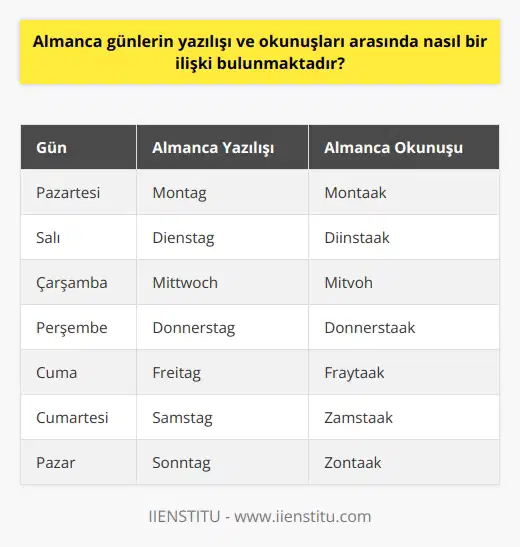 Almanca günlerin yazılışı ve okunuşları arasında nasıl bir ilişki bulunmaktadır?

| Gün | Almanca Yazılışı | Almanca Okunuşu |
|---|---|---|
| Pazartesi | Montag | Montaak |
| Salı | Dienstag | Diinstaak |
| Çarşamba | Mittwoch | Mitvoh |
| Perşembe | Donnerstag | Donnerstaak |
| Cuma | Freitag | Fraytaak |
| Cumartesi | Samstag | Zamstaak |
| Pazar | Sonntag | Zontaak |

IIENSTITU - www.iienstitu.com